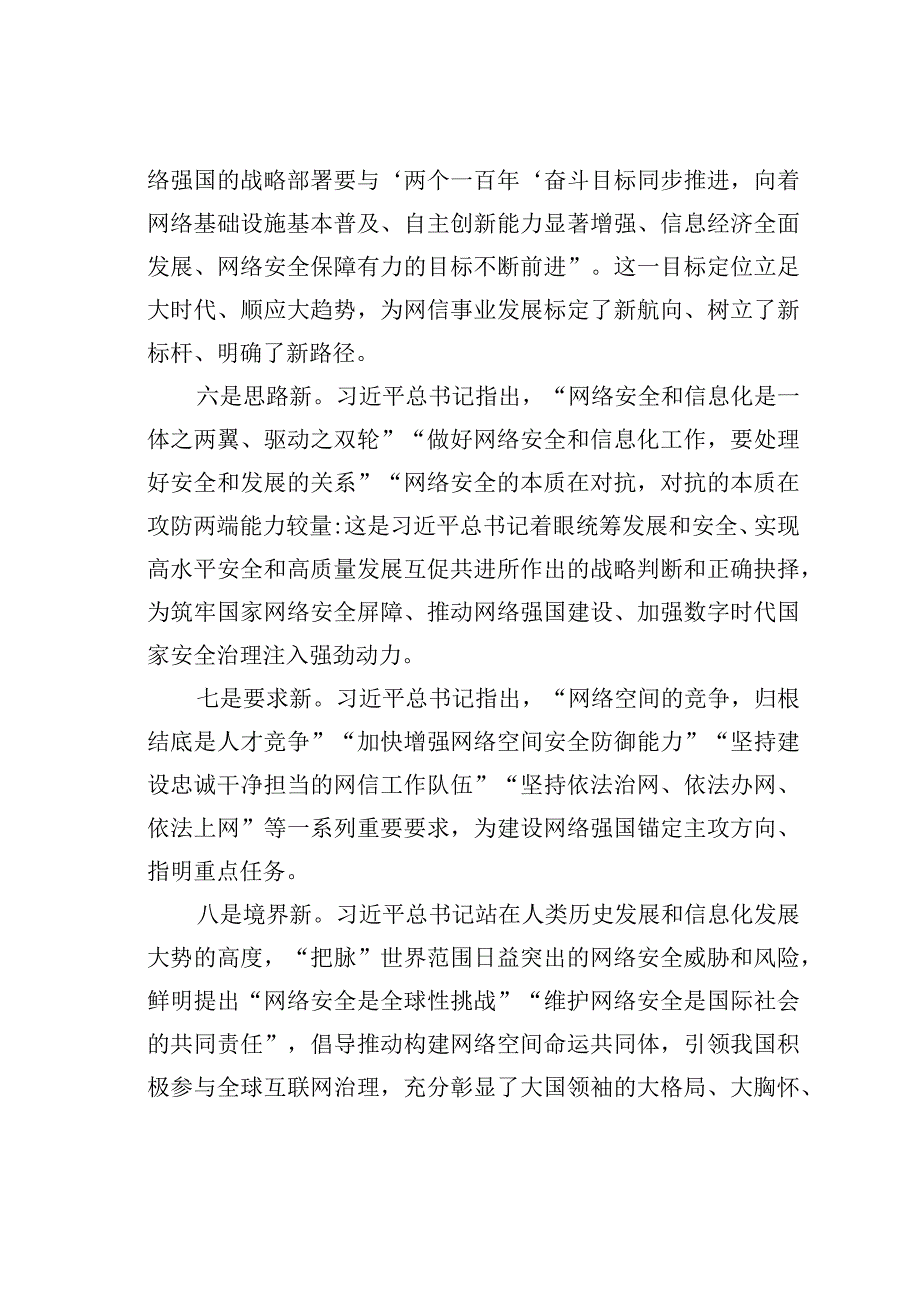 络强国的战略部署要与‘两个一百年‘奋斗目标同步推进，向着网络基础设施基本普及、自主创新能力显著增强、信息经济全面发展、网络安全保障有力的目标不断前进”。这一目标定位立足大时代、顺应大趋势，为网信事业发展标定了新航向、树立了新标杆、明确了新路径。

六是思路新。习近平总书记指出，“网络安全和信息化是一体之两翼、驱动之双轮”“做好网络安全和信息化工作，要处理好安全和发展的关系”“网络安全的本质在对抗，对抗的本质在攻防两端能力较量:这是习近平总书记着眼统筹发展和安全、实现高水平安全和高质量发展互促共进所作出的战略判断和正确抉择，为筑牢国家网络安全屏障、推动网络强国建设、加强数字时代国家安全治理注入强劲动力。

七是要求新。习近平总书记指出，“网络空间的竞争，归根结底是人才竞争”“加快增强网络空间安全防御能力”“坚持建设忠诚干净担当的网信工作队伍”“坚持依法治网、依法办网、依法上网”等一系列重要要求，为建设网络强国锚定主攻方向、指明重点任务。

八是境界新。习近平总书记站在人类历史发展和信息化发展大势的高度，“把脉”世界范围日益突出的网络安全威胁和风险，鲜明提出“网络安全是全球性挑战”“维护网络安全是国际社会的共同责任”，倡导推动构建网络空间命运共同体，引领我国积极参与全球互联网治理，充分彰显了大国领袖的大格局、大胸怀、